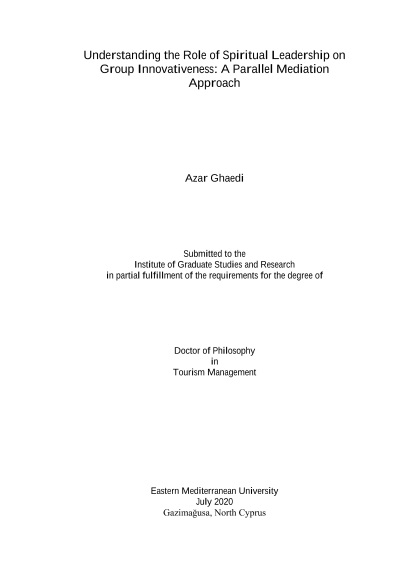 Understanding the Role of Spiritual Leadership on Group Innovativeness: A Parallel Mediation Approach

Azar Ghaedi

Submitted to the
Institute of Graduate Studies and Research
in partial fulfillment of the requirements for the degree of

Doctor of Philosophy
in
Tourism Management

Eastern Mediterranean University
July 2020
Gazimağusa, North Cyprus